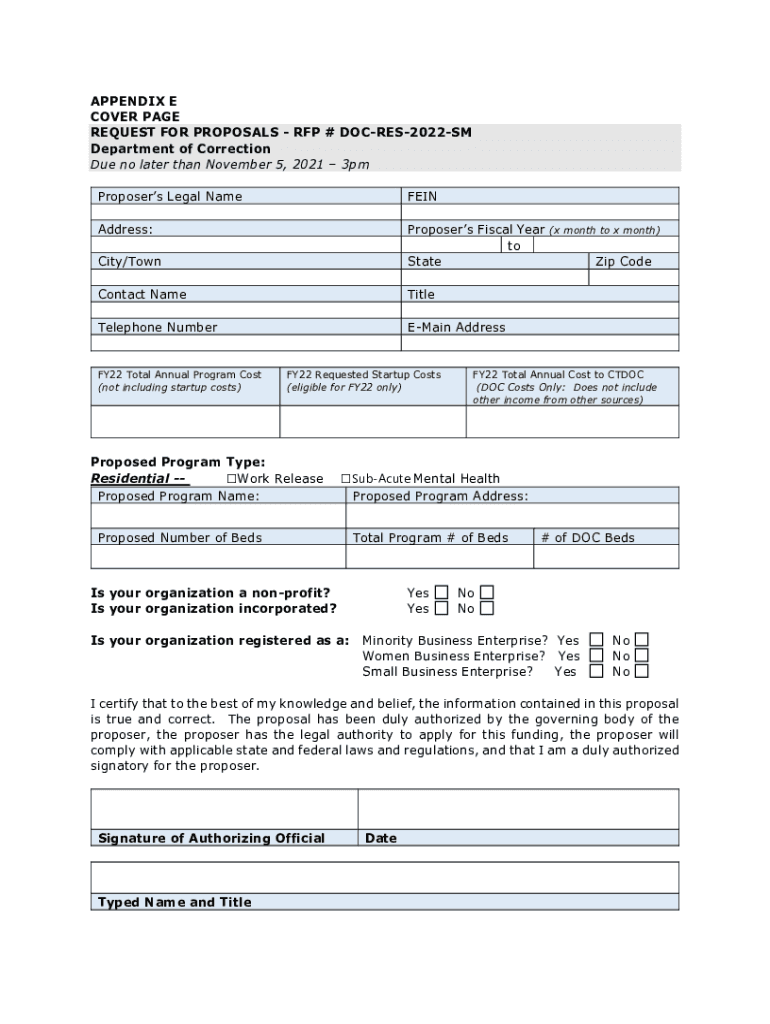 APPENDIX E
COVER PAGE
REQUEST FOR PROPOSALS - RFP # DOC-RES-2022-SM
Department of Correction
Due no later than November 5, 2021 – 3pm

| Proposer's Legal Name | FEIN | |
|---|---|---|
| | | |
| Address: | Proposer's Fiscal Year (x month to x month) | |
| | to | |
| City/Town | State | Zip Code |
| | | |
| Contact Name | Title | |
| | | |
| Telephone Number | E-Main Address | |
| | | |

| FY22 Total Annual Program Cost (not including startup costs) | FY22 Requested Startup Costs (eligible for FY22 only) | FY22 Total Annual Cost to CTDOC (DOC Costs Only: Does not include other income from other sources) |
|---|---|---|
| | | |

Proposed Program Type:
Residential -- ☐Work Release ☐Sub-Acute Mental Health

| Proposed Program Name: | Proposed Program Address: | |
|---|---|---|
| | | |
| Proposed Number of Beds | Total Program # of Beds | # of DOC Beds |
| | | |

Is your organization a non-profit? Yes ☐ No ☐
Is your organization incorporated? Yes ☐ No ☐

Is your organization registered as a: Minority Business Enterprise? Yes ☐ No ☐
Women Business Enterprise? Yes ☐ No ☐
Small Business Enterprise? Yes ☐ No ☐

I certify that to the best of my knowledge and belief, the information contained in this proposal is true and correct. The proposal has been duly authorized by the governing body of the proposer, the proposer has the legal authority to apply for this funding, the proposer will comply with applicable state and federal laws and regulations, and that I am a duly authorized signatory for the proposer.

| | |
|---|---|
| Signature of Authorizing Official | Date |

| |
|---|
| Typed Name and Title |